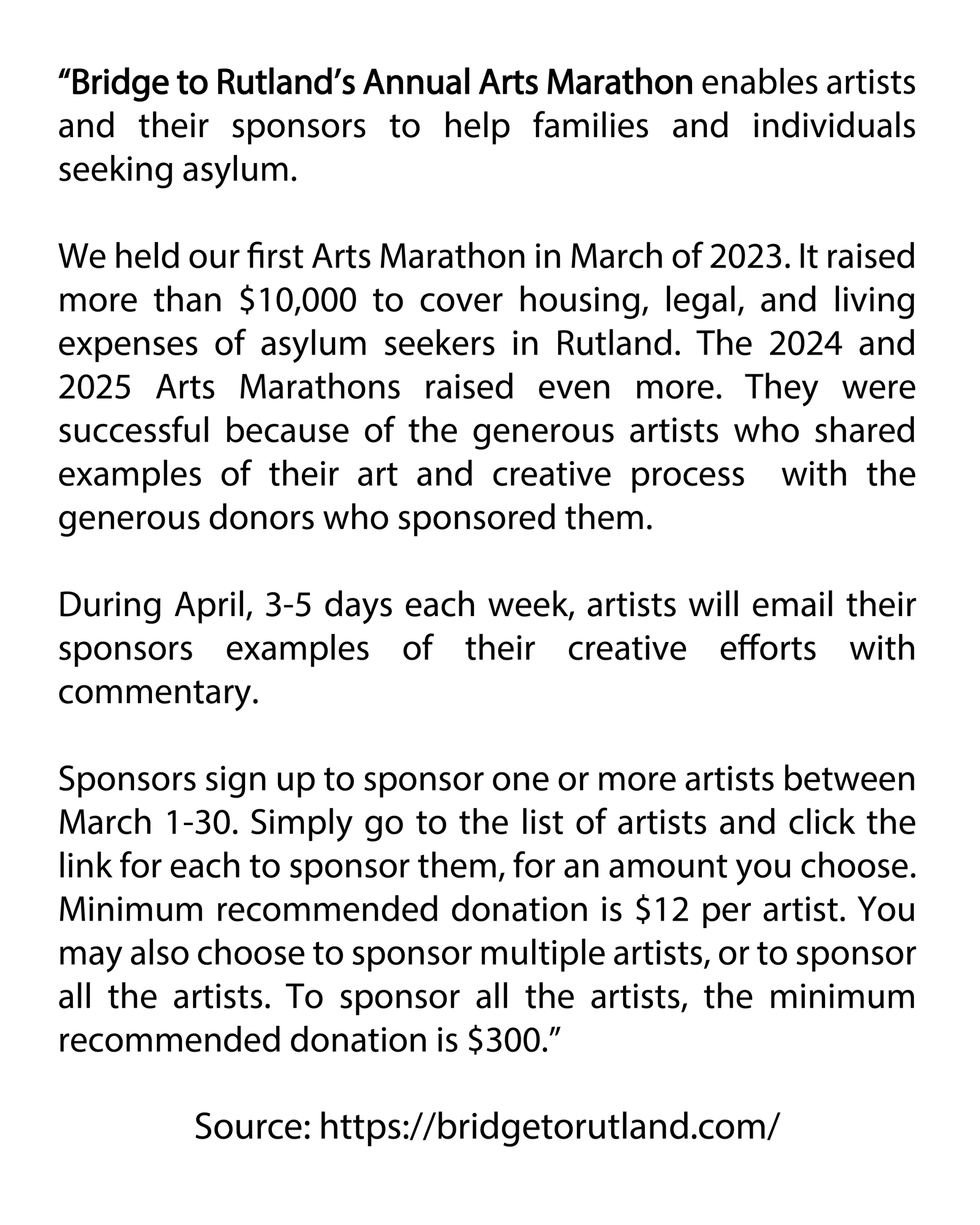 “Bridge to Rutland’s Annual Arts Marathon enables artists and their sponsors to help families and individuals seeking asylum.

We held our first Arts Marathon in March of 2023. It raised more than \$10,000 to cover housing, legal, and living expenses of asylum seekers in Rutland. The 2024 and 2025 Arts Marathons raised even more. They were successful because of the generous artists who shared examples of their art and creative process  with the generous donors who sponsored them.

During April, 3-5 days each week, artists will email their sponsors examples of their creative efforts with commentary.

Sponsors sign up to sponsor one or more artists between March 1-30. Simply go to the list of artists and click the link for each to sponsor them, for an amount you choose. Minimum recommended donation is \$12 per artist. You may also choose to sponsor multiple artists, or to sponsor all the artists. To sponsor all the artists, the minimum recommended donation is \$300.”

Source: https://bridgetorutland.com/